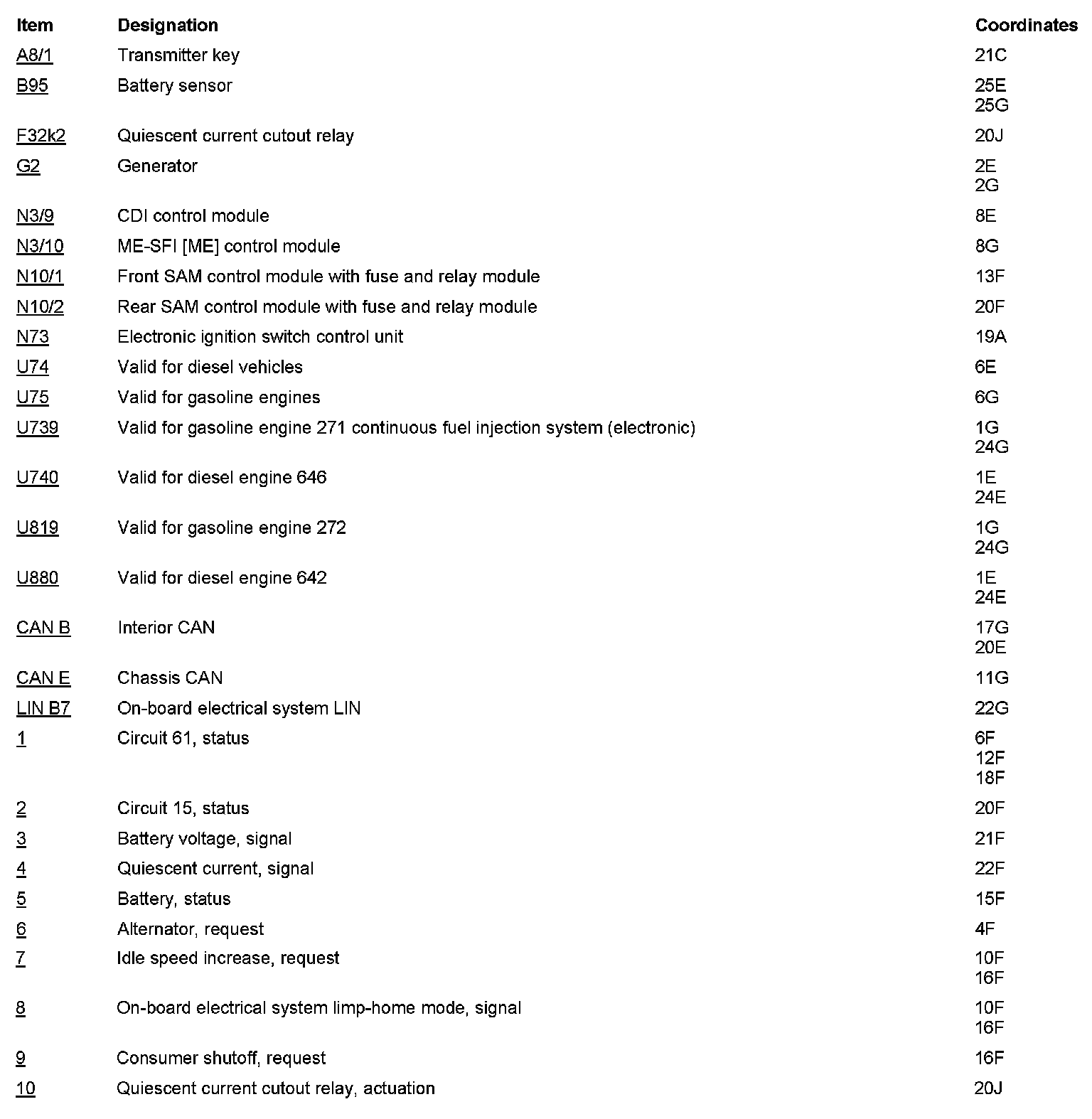 | Item | Designation | Coordinates |
|---|---|---|
| A8/1 | Transmitter key | 21C |
| B95 | Battery sensor | 25E 25G |
| F32k2 | Quiescent current cutout relay | 20J |
| G2 | Generator | 2E 2G |
| N3/9 | CDI control module | 8E |
| N3/10 | ME-SFI [ME] control module | 8G |
| N10/1 | Front SAM control module with fuse and relay module | 13F |
| N10/2 | Rear SAM control module with fuse and relay module | 20F |
| N73 | Electronic ignition switch control unit | 19A |
| U74 | Valid for diesel vehicles | 6E |
| U75 | Valid for gasoline engines | 6G |
| U739 | Valid for gasoline engine 271 continuous fuel injection system (electronic) | 1G 24G |
| U740 | Valid for diesel engine 646 | 1E 24E |
| U819 | Valid for gasoline engine 272 | 1G 24G |
| U880 | Valid for diesel engine 642 | 1E 24E |
| CAN B | Interior CAN | 17G 20E |
| CAN E | Chassis CAN | 11G |
| LIN B7 | On-board electrical system LIN | 22G |
| 1 | Circuit 61, status | 6F 12F 18F |
| 2 | Circuit 15, status | 20F |
| 3 | Battery voltage, signal | 21F |
| 4 | Quiescent current, signal | 22F |
| 5 | Battery, status | 15F |
| 6 | Alternator, request | 4F |
| 7 | Idle speed increase, request | 10F 16F |
| 8 | On-board electrical system limp-home mode, signal | 10F 16F |
| 9 | Consumer shutoff, request | 16F |
| 10 | Quiescent current cutout relay, actuation | 20J |